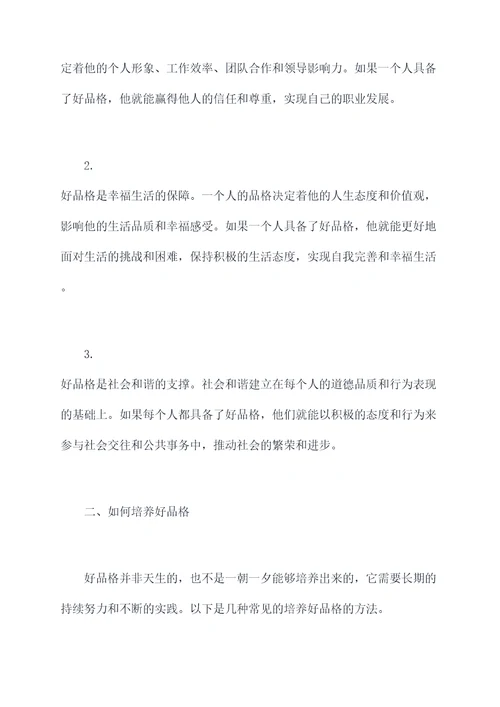 定着他的个人形象、工作效率、团队合作和领导影响力。如果一个人具备了好品格，他就能赢得他人的信任和尊重，实现自己的职业发展。

2.
好品格是幸福生活的保障。一个人的品格决定着他的人生态度和价值观，影响他的生活品质和幸福感受。如果一个人具备了好品格，他就能更好地面对生活的挑战和困难，保持积极的生活态度，实现自我完善和幸福生活。

3.
好品格是社会和谐的支撑。社会和谐建立在每个人的道德品质和行为表现的基础上。如果每个人都具备了好品格，他们就能以积极的态度和行为来参与社会交往和公共事务中，推动社会的繁荣和进步。

二、如何培养好品格

好品格并非天生的，也不是一朝一夕能够培养出来的，它需要长期的持续努力和不断的实践。以下是几种常见的培养好品格的方法。